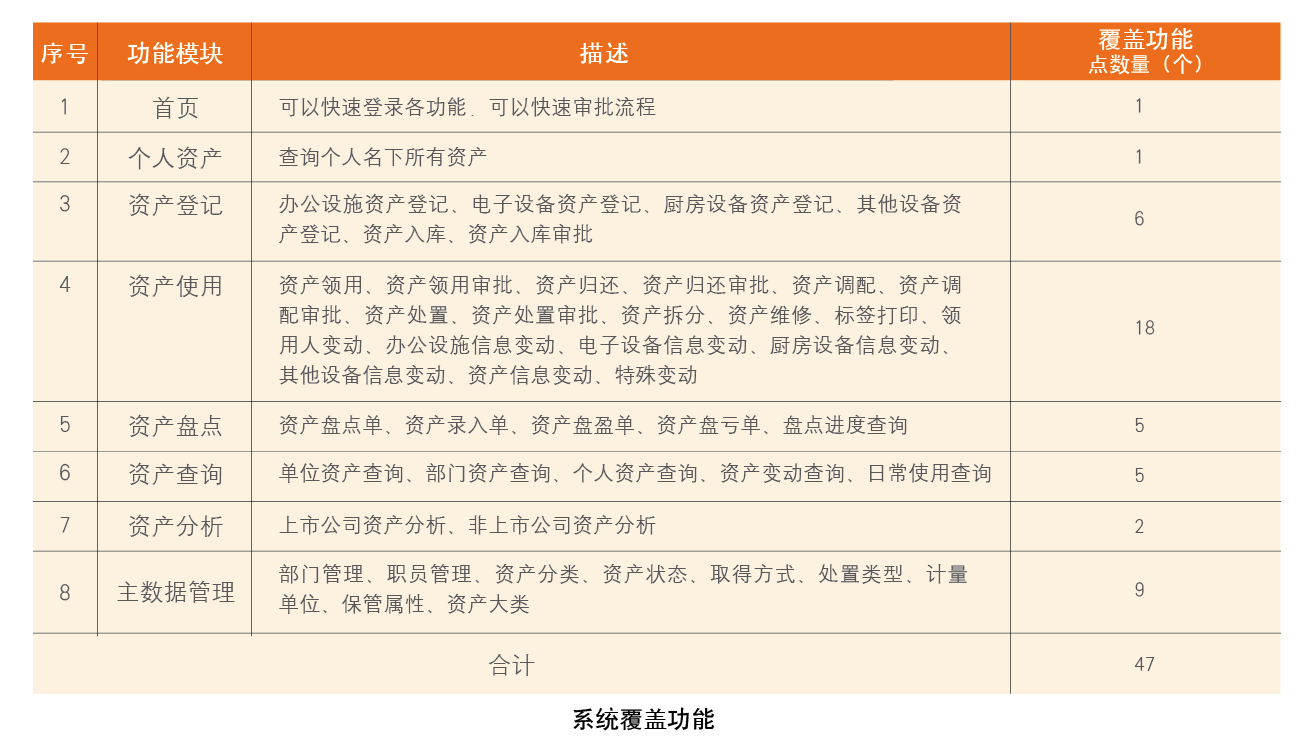 | 序号 | 功能模块 | 描述 | 覆盖功能点数量（个） |
|---|---|---|---|
| 1 | 首页 | 可以快速登录各功能，可以快速审批流程 | 1 |
| 2 | 个人资产 | 查询个人名下所有资产 | 1 |
| 3 | 资产登记 | 办公设施资产登记、电子设备资产登记、厨房设备资产登记、其他设备资产登记、资产入库、资产入库审批 | 6 |
| 4 | 资产使用 | 资产领用、资产领用审批、资产归还、资产归还审批、资产调配、资产调配审批、资产处置、资产处置审批、资产拆分、资产维修、标签打印、领用人变动、办公设施信息变动、电子设备信息变动、厨房设备信息变动、其他设备信息变动、资产信息变动、特殊变动 | 18 |
| 5 | 资产盘点 | 资产盘点单、资产录入单、资产盘盈单、资产盘亏单、盘点进度查询 | 5 |
| 6 | 资产查询 | 单位资产查询、部门资产查询、个人资产查询、资产变动查询、日常使用查询 | 5 |
| 7 | 资产分析 | 上市公司资产分析、非上市公司资产分析 | 2 |
| 8 | 主数据管理 | 部门管理、职员管理、资产分类、资产状态、取得方式、处置类型、计量单位、保管属性、资产大类 | 9 |
| 合计 | | | 47 |

系统覆盖功能